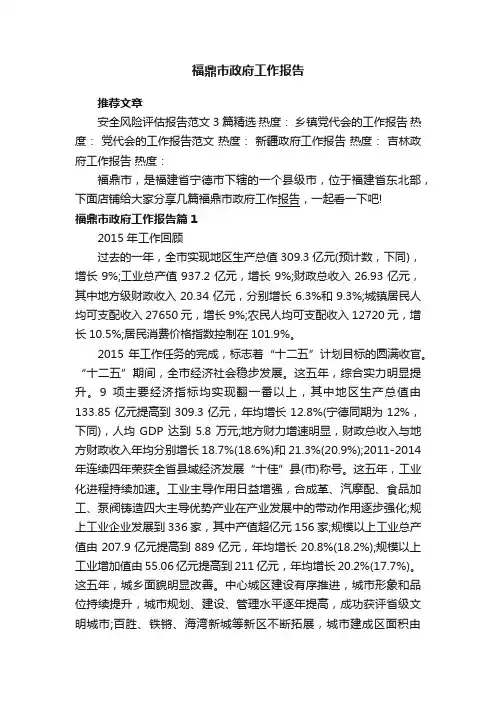 福鼎市政府工作报告

推荐文章

安全风险评估报告范文3篇精选 热度： 乡镇党代会的工作报告 热度： 党代会的工作报告范文 热度： 新疆政府工作报告 热度： 吉林政府工作报告 热度：

福鼎市，是福建省宁德市下辖的一个县级市，位于福建省东北部，下面店铺给大家分享几篇福鼎市政府工作报告，一起看一下吧!

福鼎市政府工作报告篇1

2015年工作回顾

过去的一年，全市实现地区生产总值309.3亿元(预计数，下同)，增长9%;工业总产值937.2亿元，增长9%;财政总收入26.93亿元，其中地方级财政收入20.34亿元，分别增长6.3%和9.3%;城镇居民人均可支配收入27650元，增长9%;农民人均可支配收入12720元，增长10.5%;居民消费价格指数控制在101.9%。

2015年工作任务的完成，标志着“十二五”计划目标的圆满收官。“十二五”期间，全市经济社会稳步发展。这五年，综合实力明显提升。9项主要经济指标均实现翻一番以上，其中地区生产总值由133.85亿元提高到309.3亿元，年均增长12.8%(宁德同期为12%，下同)，人均GDP达到5.8万元;地方财力增速明显，财政总收入与地方财政收入年均分别增长18.7%(18.6%)和21.3%(20.9%);2011-2014年连续四年荣获全省县域经济发展“十佳”县(市)称号。这五年，工业化进程持续加速。工业主导作用日益增强，合成革、汽摩配、食品加工、泵阀铸造四大主导优势产业在产业发展中的带动作用逐步强化;规上工业企业发展到336家，其中产值超亿元156家;规模以上工业总产值由207.9亿元提高到889亿元，年均增长20.8%(18.2%);规模以上工业增加值由55.06亿元提高到211亿元，年均增长20.2%(17.7%)。这五年，城乡面貌明显改善。中心城区建设有序推进，城市形象和品位持续提升，城市规划、建设、管理水平逐年提高，成功获评省级文明城市;百胜、铁锵、海湾新城等新区不断拓展，城市建成区面积由